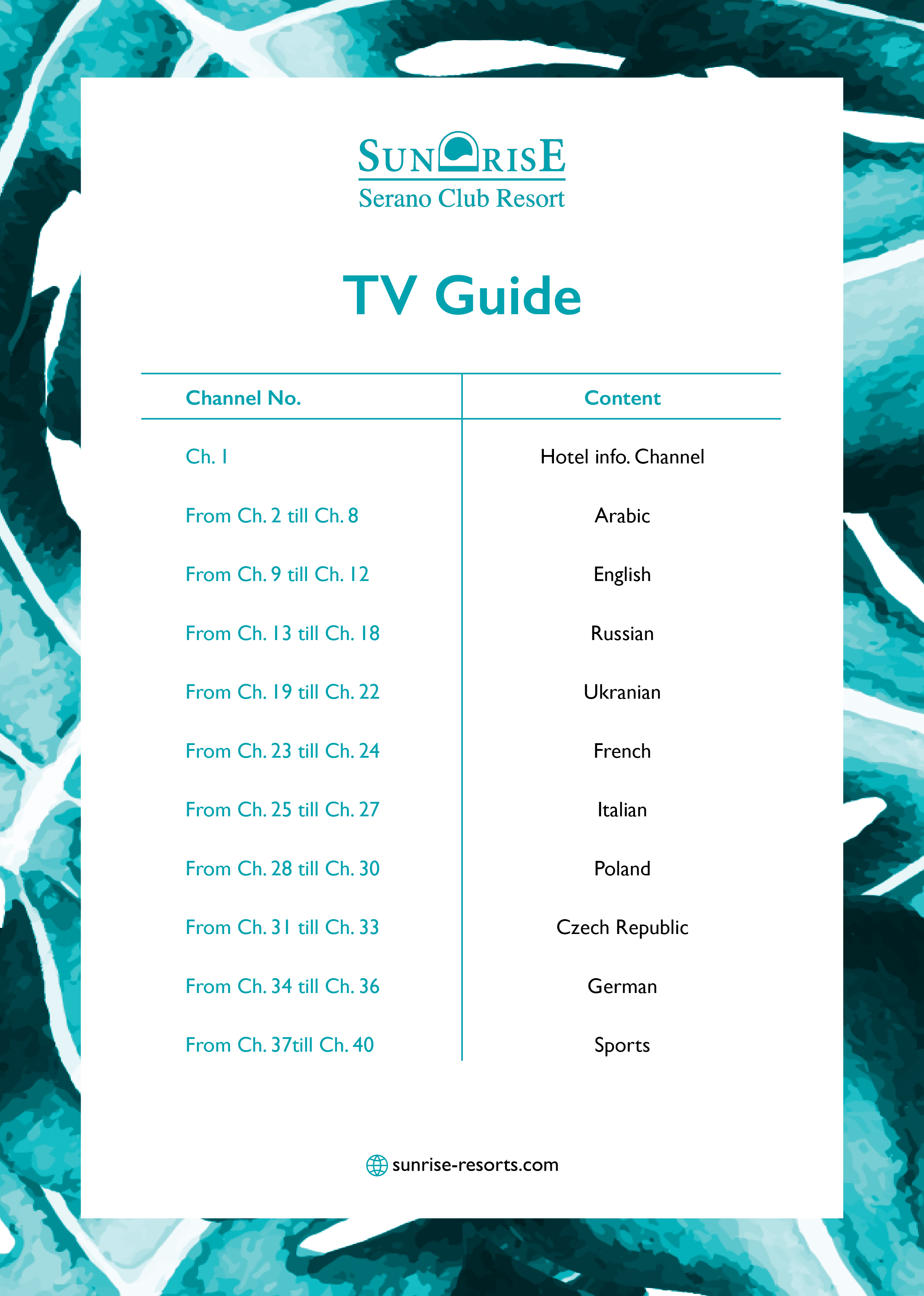 SUNRISE
Serano Club Resort

TV Guide

| Channel No. | Content |
|---|---|
| Ch. 1 | Hotel info. Channel |
| From Ch. 2 till Ch. 8 | Arabic |
| From Ch. 9 till Ch. 12 | English |
| From Ch. 13 till Ch. 18 | Russian |
| From Ch. 19 till Ch. 22 | Ukranian |
| From Ch. 23 till Ch. 24 | French |
| From Ch. 25 till Ch. 27 | Italian |
| From Ch. 28 till Ch. 30 | Poland |
| From Ch. 31 till Ch. 33 | Czech Republic |
| From Ch. 34 till Ch. 36 | German |
| From Ch. 37till Ch. 40 | Sports |

sunrise-resorts.com